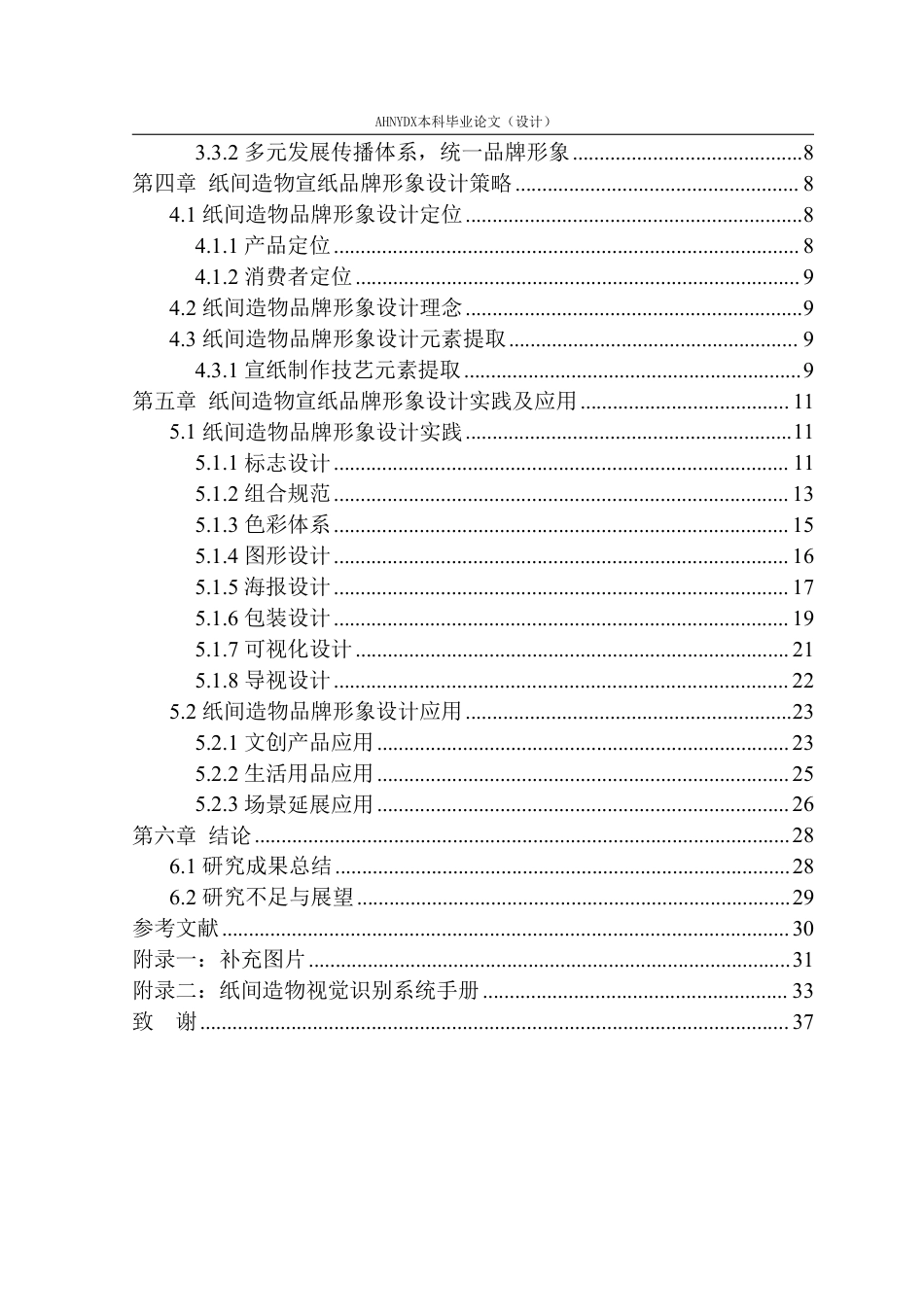 AHNYDX本科毕业论文（设计）

3.3.2 多元发展传播体系，统一品牌形象 8
第四章 纸间造物宣纸品牌形象设计策略 8
4.1 纸间造物品牌形象设计定位 8
4.1.1 产品定位 8
4.1.2 消费者定位 9
4.2 纸间造物品牌形象设计理念 9
4.3 纸间造物品牌形象设计元素提取 9
4.3.1 宣纸制作技艺元素提取 9
第五章 纸间造物宣纸品牌形象设计实践及应用 11
5.1 纸间造物品牌形象设计实践 11
5.1.1 标志设计 11
5.1.2 组合规范 13
5.1.3 色彩体系 15
5.1.4 图形设计 16
5.1.5 海报设计 17
5.1.6 包装设计 19
5.1.7 可视化设计 21
5.1.8 导视设计 22
5.2 纸间造物品牌形象设计应用 23
5.2.1 文创产品应用 23
5.2.2 生活用品应用 25
5.2.3 场景延展应用 26
第六章 结论 28
6.1 研究成果总结 28
6.2 研究不足与展望 29
参考文献 30
附录一：补充图片 31
附录二：纸间造物视觉识别系统手册 33
致 谢 37